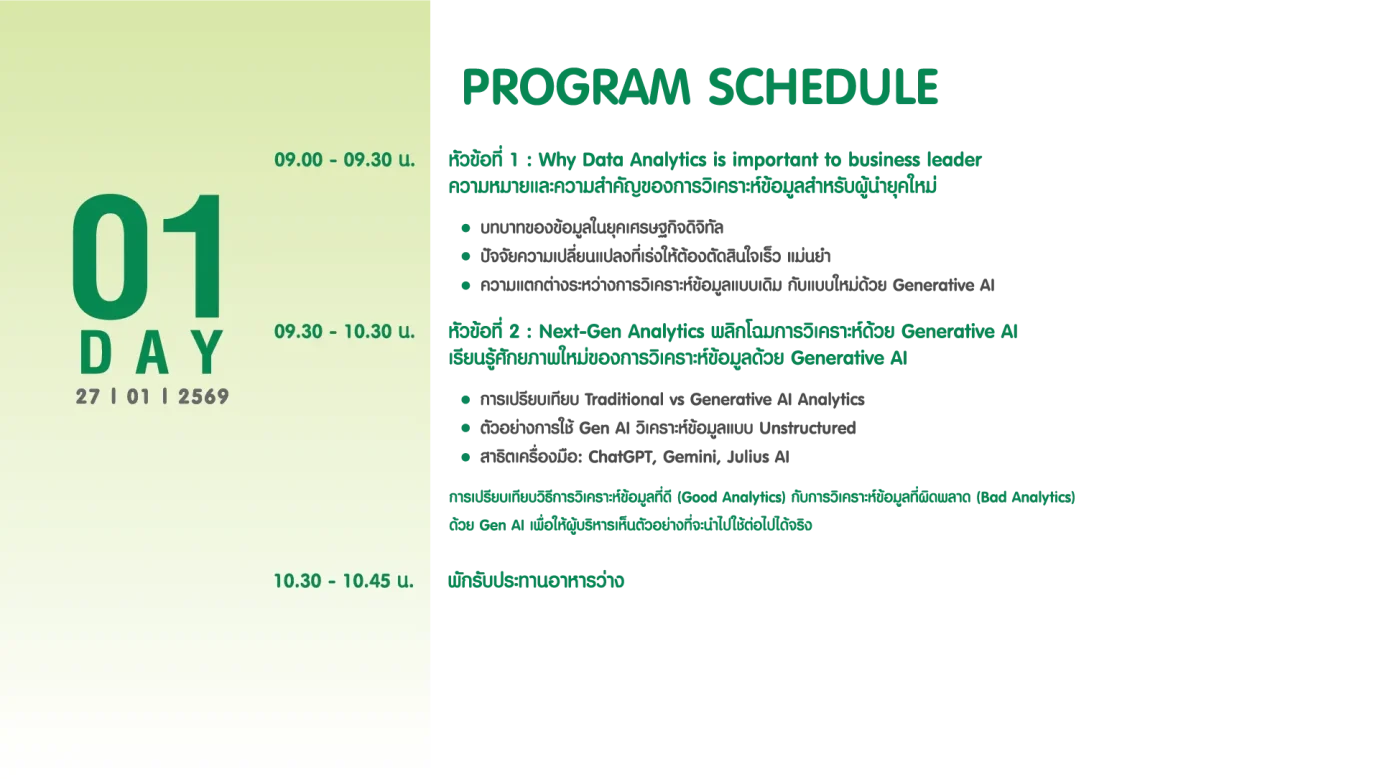 PROGRAM SCHEDULE

01
DAY
27 | 01 | 2569

09.00 - 09.30 น.
หัวข้อที่ 1 : Why Data Analytics is important to business leader
ความหมายและความสำคัญของการวิเคราะห์ข้อมูลสำหรับผู้นำยุคใหม่

● บทบาทของข้อมูลในยุคเศรษฐกิจดิจิทัล
● ปัจจัยความเปลี่ยนแปลงที่เร่งให้ต้องตัดสินใจเร็ว แม่นยำ
● ความแตกต่างระหว่างการวิเคราะห์ข้อมูลแบบเดิม กับแบบใหม่ด้วย Generative AI

09.30 - 10.30 น.
หัวข้อที่ 2 : Next-Gen Analytics พลิกโฉมการวิเคราะห์ด้วย Generative AI
เรียนรู้ศักยภาพใหม่ของการวิเคราะห์ข้อมูลด้วย Generative AI

● การเปรียบเทียบ Traditional vs Generative AI Analytics
● ตัวอย่างการใช้ Gen AI วิเคราะห์ข้อมูลแบบ Unstructured
● สาธิตเครื่องมือ: ChatGPT, Gemini, Julius AI

การเปรียบเทียบวิธีการวิเคราะห์ข้อมูลที่ดี (Good Analytics) กับการวิเคราะห์ข้อมูลที่ผิดพลาด (Bad Analytics) ด้วย Gen AI เพื่อให้ผู้บริหารเห็นตัวอย่างที่จะนำไปใช้ต่อไปได้จริง

10.30 - 10.45 น.
พักรับประทานอาหารว่าง